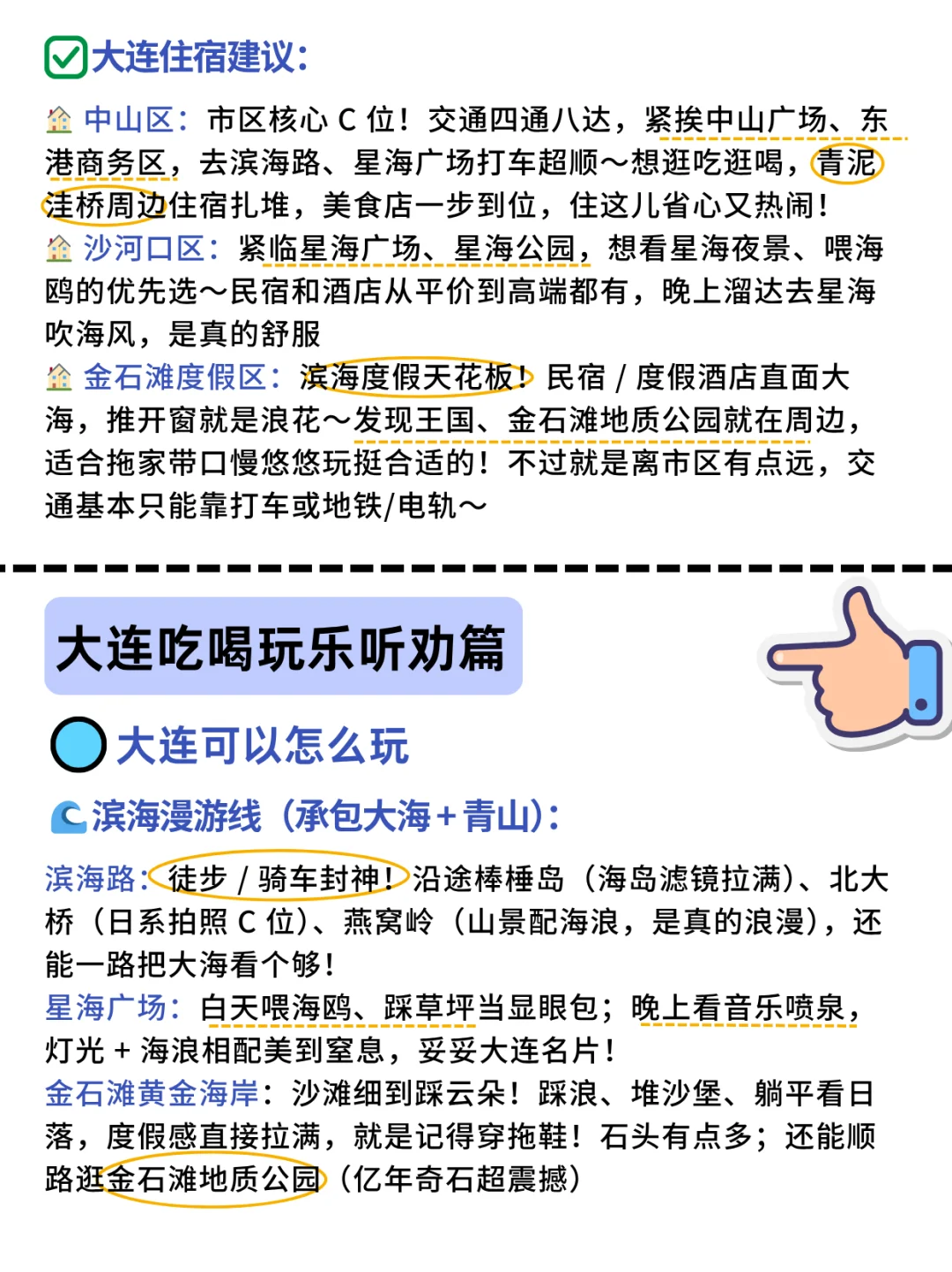 大连住宿建议：

中山区：市区核心 C 位！交通四通八达，紧挨中山广场、东港商务区，去滨海路、星海广场打车超顺～想逛吃逛喝，青泥洼桥周边住宿扎堆，美食店一步到位，住这儿省心又热闹！
沙河口区：紧临星海广场、星海公园，想看星海夜景、喂海鸥的优先选～民宿和酒店从平价到高端都有，晚上溜达去星海吹海风，是真的舒服
金石滩度假区：滨海度假天花板！民宿 / 度假酒店直面大海，推开窗就是浪花～发现王国、金石滩地质公园就在周边，适合拖家带口慢悠悠玩挺合适的！不过就是离市区有点远，交通基本只能靠打车或地铁/电轨～

大连吃喝玩乐听劝篇

大连可以怎么玩

滨海漫游线（承包大海＋青山）：

滨海路：徒步 / 骑车封神！沿途棒棰岛（海岛滤镜拉满）、北大桥（日系拍照 C 位）、燕窝岭（山景配海浪，是真的浪漫），还能一路把大海看个够！
星海广场：白天喂海鸥、踩草坪当显眼包；晚上看音乐喷泉，灯光 + 海浪相配美到窒息，妥妥大连名片！
金石滩黄金海岸：沙滩细到踩云朵！踩浪、堆沙堡、躺平看日落，度假感直接拉满，就是记得穿拖鞋！石头有点多；还能顺路逛金石滩地质公园（亿年奇石超震撼）